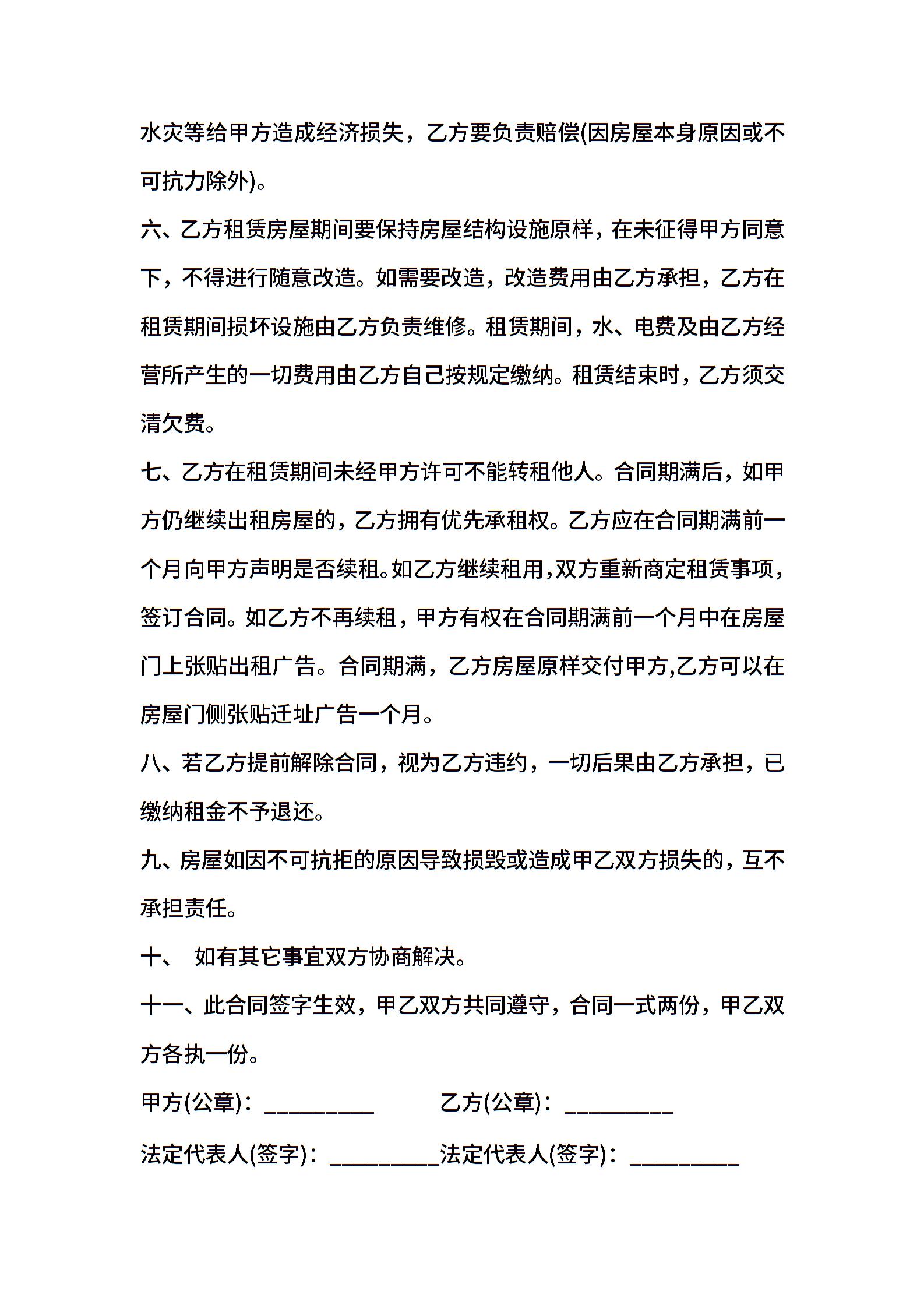 水灾等给甲方造成经济损失，乙方要负责赔偿(因房屋本身原因或不可抗力除外)。

六、乙方租赁房屋期间要保持房屋结构设施原样，在未征得甲方同意下，不得进行随意改造。如需要改造，改造费用由乙方承担，乙方在租赁期间损坏设施由乙方负责维修。租赁期间，水、电费及由乙方经营所产生的一切费用由乙方自己按规定缴纳。租赁结束时，乙方须交清欠费。

七、乙方在租赁期间未经甲方许可不能转租他人。合同期满后，如甲方仍继续出租房屋的，乙方拥有优先承租权。乙方应在合同期满前一个月向甲方声明是否续租。如乙方继续租用，双方重新商定租赁事项，签订合同。如乙方不再续租，甲方有权在合同期满前一个月中在房屋门上张贴出租广告。合同期满，乙方房屋原样交付甲方,乙方可以在房屋门侧张贴迁址广告一个月。

八、若乙方提前解除合同，视为乙方违约，一切后果由乙方承担，已缴纳租金不予退还。

九、房屋如因不可抗拒的原因导致损毁或造成甲乙双方损失的，互不承担责任。

十、 如有其它事宜双方协商解决。

十一、此合同签字生效，甲乙双方共同遵守，合同一式两份，甲乙双方各执一份。

甲方(公章)：__________ 乙方(公章)：__________

法定代表人(签字)：__________法定代表人(签字)：__________